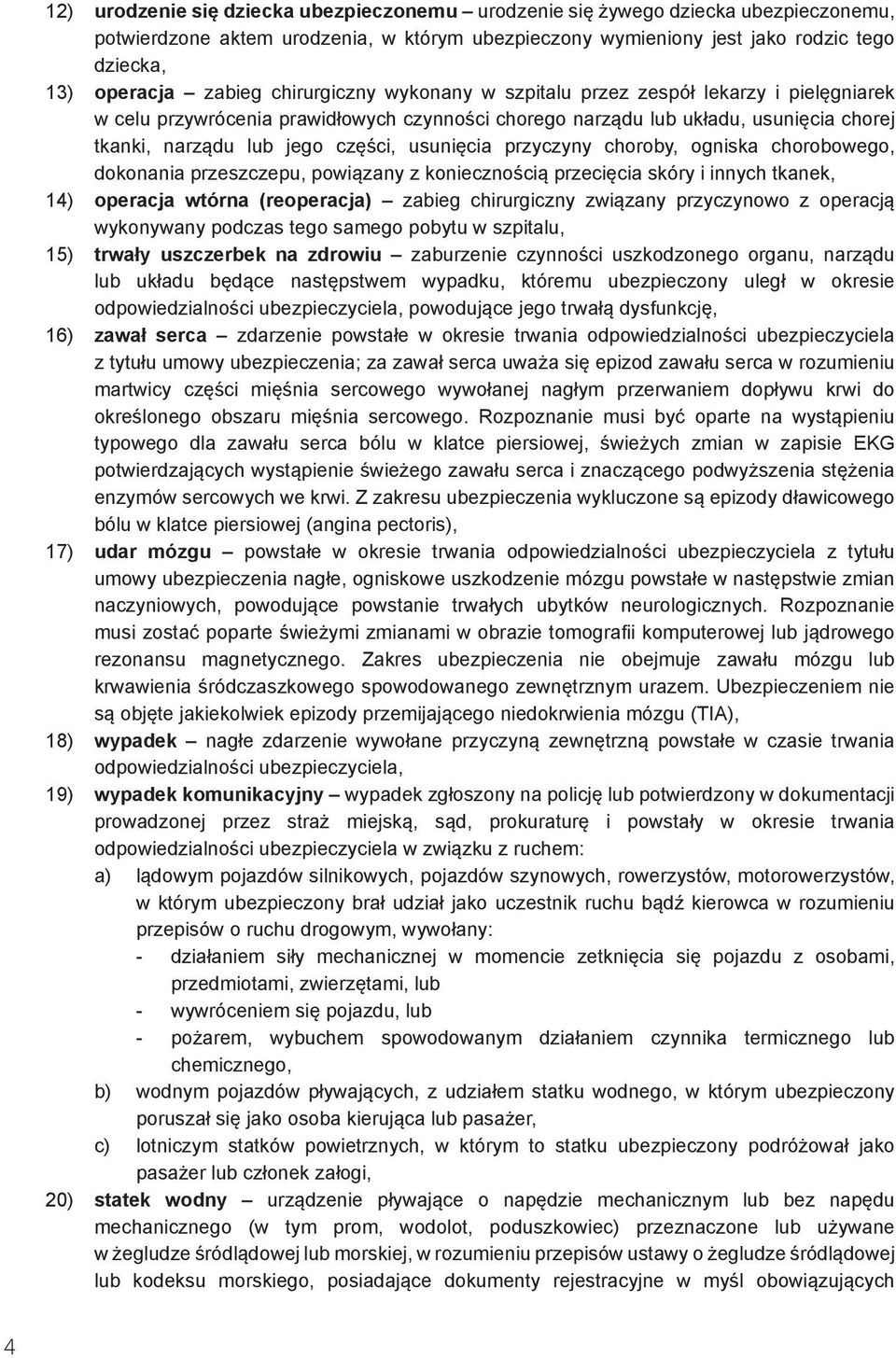 12) urodzenie się dziecka ubezpieczonemu – urodzenie się żywego dziecka ubezpieczonemu, potwierdzone aktem urodzenia, w którym ubezpieczony wymieniony jest jako rodzic tego dziecka,

13) operacja – zabieg chirurgiczny wykonany w szpitalu przez zespół lekarzy i pielęgniarek w celu przywrócenia prawidłowych czynności chorego narządu lub układu, usunięcia chorej tkanki, narządu lub jego części, usunięcia przyczyny choroby, ogniska chorobowego, dokonania przeszczepu, powiązany z koniecznością przecięcia skóry i innych tkanek,

14) operacja wtórna (reoperacja) – zabieg chirurgiczny związany przyczynowo z operacją wykonywany podczas tego samego pobytu w szpitalu,

15) trwały uszczerbek na zdrowiu – zaburzenie czynności uszkodzonego organu, narządu lub układu będące następstwem wypadku, któremu ubezpieczony uległ w okresie odpowiedzialności ubezpieczyciela, powodujące jego trwałą dysfunkcję,

16) zawał serca – zdarzenie powstałe w okresie trwania odpowiedzialności ubezpieczyciela z tytułu umowy ubezpieczenia; za zawał serca uważa się epizod zawału serca w rozumieniu martwicy części mięśnia sercowego wywołanej nagłym przerwaniem dopływu krwi do określonego obszaru mięśnia sercowego. Rozpoznanie musi być oparte na wystąpieniu typowego dla zawału serca bólu w klatce piersiowej, świeżych zmian w zapisie EKG potwierdzających wystąpienie świeżego zawału serca i znaczącego podwyższenia stężenia enzymów sercowych we krwi. Z zakresu ubezpieczenia wykluczone są epizody dławicowego bólu w klatce piersiowej (angina pectoris),

17) udar mózgu – powstałe w okresie trwania odpowiedzialności ubezpieczyciela z tytułu umowy ubezpieczenia nagłe, ogniskowe uszkodzenie mózgu powstałe w następstwie zmian naczyniowych, powodujące powstanie trwałych ubytków neurologicznych. Rozpoznanie musi zostać poparte świeżymi zmianami w obrazie tomografii komputerowej lub jądrowego rezonansu magnetycznego. Zakres ubezpieczenia nie obejmuje zawału mózgu lub krwawienia śródczaszkowego spowodowanego zewnętrznym urazem. Ubezpieczeniem nie są objęte jakiekolwiek epizody przemijającego niedokrwienia mózgu (TIA),

18) wypadek – nagłe zdarzenie wywołane przyczyną zewnętrzną powstałe w czasie trwania odpowiedzialności ubezpieczyciela,

19) wypadek komunikacyjny – wypadek zgłoszony na policję lub potwierdzony w dokumentacji prowadzonej przez straż miejską, sąd, prokuraturę i powstały w okresie trwania odpowiedzialności ubezpieczyciela w związku z ruchem:
a) lądowym pojazdów silnikowych, pojazdów szynowych, rowerzystów, motorowerzystów, w którym ubezpieczony brał udział jako uczestnik ruchu bądź kierowca w rozumieniu przepisów o ruchu drogowym, wywołany:
- działaniem siły mechanicznej w momencie zetknięcia się pojazdu z osobami, przedmiotami, zwierzętami, lub
- wywróceniem się pojazdu, lub
- pożarem, wybuchem spowodowanym działaniem czynnika termicznego lub chemicznego,
b) wodnym pojazdów pływających, z udziałem statku wodnego, w którym ubezpieczony poruszał się jako osoba kierująca lub pasażer,
c) lotniczym statków powietrznych, w którym to statku ubezpieczony podróżował jako pasażer lub członek załogi,

20) statek wodny – urządzenie pływające o napędzie mechanicznym lub bez napędu mechanicznego (w tym prom, wodolot, poduszkowiec) przeznaczone lub używane w żegludze śródlądowej lub morskiej, w rozumieniu przepisów ustawy o żegludze śródlądowej lub kodeksu morskiego, posiadające dokumenty rejestracyjne w myśl obowiązujących

4